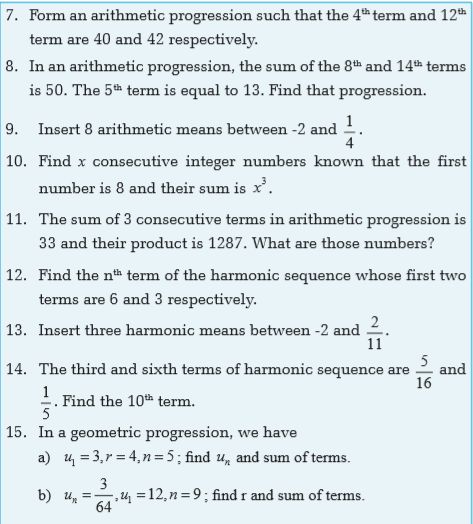 7. Form an arithmetic progression such that the $4^{th}$ term and $12^{th}$ term are 40 and 42 respectively.

8. In an arithmetic progression, the sum of the $8^{th}$ and $14^{th}$ terms is 50. The $5^{th}$ term is equal to 13. Find that progression.

9. Insert 8 arithmetic means between -2 and $\frac{1}{4}$.

10. Find $x$ consecutive integer numbers known that the first number is 8 and their sum is $x^3$.

11. The sum of 3 consecutive terms in arithmetic progression is 33 and their product is 1287. What are those numbers?

12. Find the $n^{th}$ term of the harmonic sequence whose first two terms are 6 and 3 respectively.

13. Insert three harmonic means between -2 and $\frac{2}{11}$.

14. The third and sixth terms of harmonic sequence are $\frac{5}{16}$ and $\frac{1}{5}$. Find the $10^{th}$ term.

15. In a geometric progression, we have

a) $u_1 = 3, r = 4, n = 5$; find $u_n$ and sum of terms.

b) $u_n = \frac{3}{64}, u_1 = 12, n = 9$; find r and sum of terms.